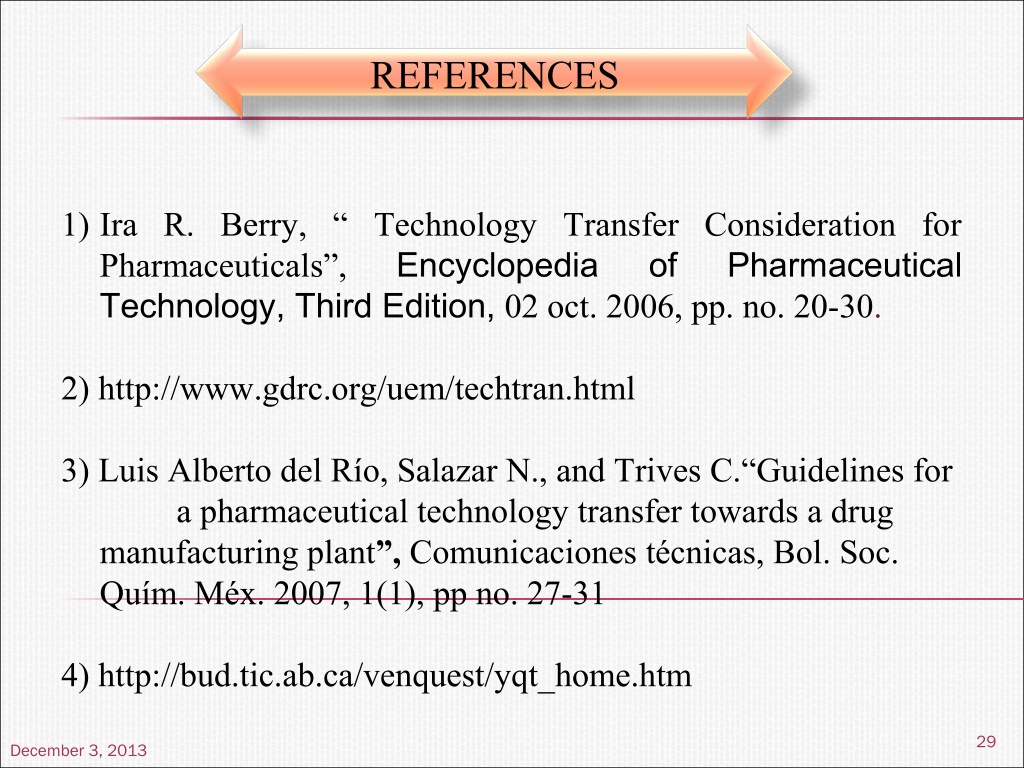 REFERENCES

1) Ira R. Berry, “ Technology Transfer Consideration for Pharmaceuticals”, Encyclopedia of Pharmaceutical Technology, Third Edition, 02 oct. 2006, pp. no. 20-30.

2) http://www.gdrc.org/uem/techtran.html

3) Luis Alberto del Río, Salazar N., and Trives C.“Guidelines for a pharmaceutical technology transfer towards a drug manufacturing plant”, Comunicaciones técnicas, Bol. Soc. Quím. Méx. 2007, 1(1), pp no. 27-31

4) http://bud.tic.ab.ca/venquest/yqt_home.htm

December 3, 2013

29